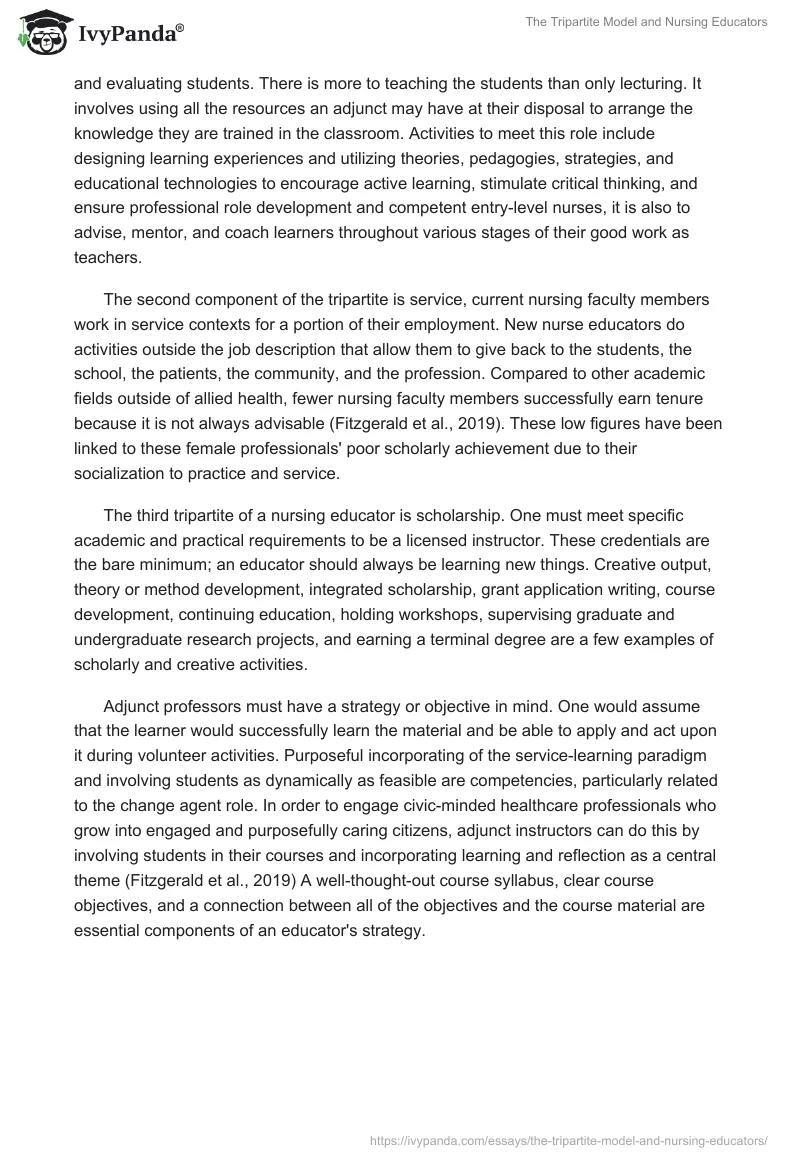 IvyPanda®

The Tripartite Model and Nursing Educators

and evaluating students. There is more to teaching the students than only lecturing. It involves using all the resources an adjunct may have at their disposal to arrange the knowledge they are trained in the classroom. Activities to meet this role include designing learning experiences and utilizing theories, pedagogies, strategies, and educational technologies to encourage active learning, stimulate critical thinking, and ensure professional role development and competent entry-level nurses, it is also to advise, mentor, and coach learners throughout various stages of their good work as teachers.

The second component of the tripartite is service, current nursing faculty members work in service contexts for a portion of their employment. New nurse educators do activities outside the job description that allow them to give back to the students, the school, the patients, the community, and the profession. Compared to other academic fields outside of allied health, fewer nursing faculty members successfully earn tenure because it is not always advisable (Fitzgerald et al., 2019). These low figures have been linked to these female professionals' poor scholarly achievement due to their socialization to practice and service.

The third tripartite of a nursing educator is scholarship. One must meet specific academic and practical requirements to be a licensed instructor. These credentials are the bare minimum; an educator should always be learning new things. Creative output, theory or method development, integrated scholarship, grant application writing, course development, continuing education, holding workshops, supervising graduate and undergraduate research projects, and earning a terminal degree are a few examples of scholarly and creative activities.

Adjunct professors must have a strategy or objective in mind. One would assume that the learner would successfully learn the material and be able to apply and act upon it during volunteer activities. Purposeful incorporating of the service-learning paradigm and involving students as dynamically as feasible are competencies, particularly related to the change agent role. In order to engage civic-minded healthcare professionals who grow into engaged and purposefully caring citizens, adjunct instructors can do this by involving students in their courses and incorporating learning and reflection as a central theme (Fitzgerald et al., 2019) A well-thought-out course syllabus, clear course objectives, and a connection between all of the objectives and the course material are essential components of an educator's strategy.

https://ivypanda.com/essays/the-tripartite-model-and-nursing-educators/